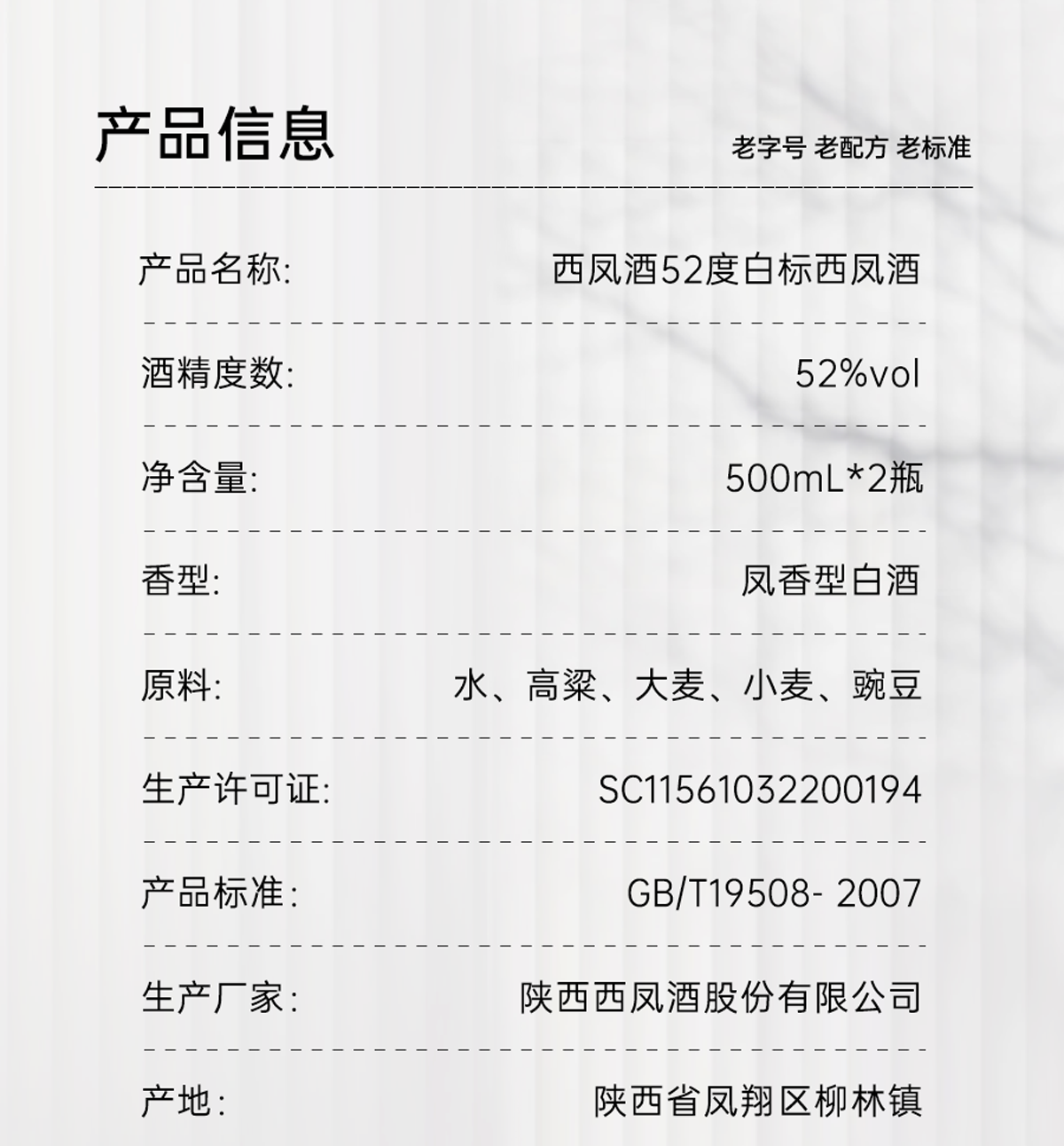 产品信息

老字号 老配方 老标准

产品名称: 西凤酒52度白标西凤酒

酒精度数: 52%vol

净含量: 500mL*2瓶

香型: 凤香型白酒

原料: 水、高粱、大麦、小麦、豌豆

生产许可证: SC11561032200194

产品标准: GB/T19508- 2007

生产厂家: 陕西西凤酒股份有限公司

产地: 陕西省凤翔区柳林镇